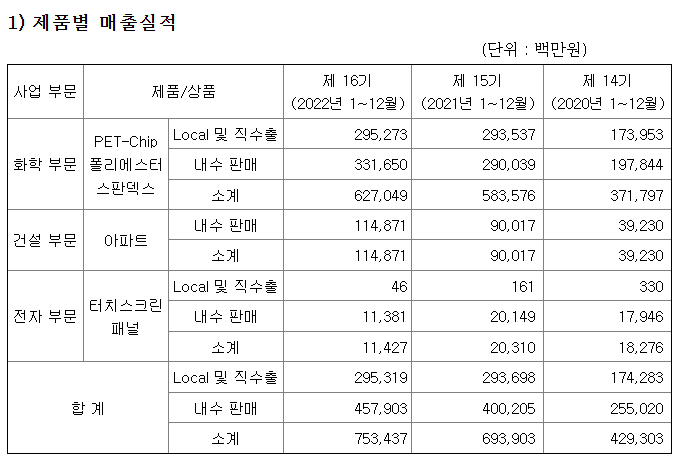 1) 제품별 매출실적

(단위 : 백만원)

| 사업 부문 | 제품/상품 | | 제 16기 (2022년 1~12월) | 제 15기 (2021년 1~12월) | 제 14기 (2020년 1~12월) |
|---|---|---|---|---|---|
| 화학 부문 | PET-Chip 폴리에스터 스판덱스 | Local 및 직수출 | 295,273 | 293,537 | 173,953 |
| | | 내수 판매 | 331,650 | 290,039 | 197,844 |
| | | 소계 | 627,049 | 583,576 | 371,797 |
| 건설 부문 | 아파트 | 내수 판매 | 114,871 | 90,017 | 39,230 |
| | | 소계 | 114,871 | 90,017 | 39,230 |
| 전자 부문 | 터치스크린 패널 | Local 및 직수출 | 46 | 161 | 330 |
| | | 내수 판매 | 11,381 | 20,149 | 17,946 |
| | | 소계 | 11,427 | 20,310 | 18,276 |
| 합 계 | | Local 및 직수출 | 295,319 | 293,698 | 174,283 |
| | | 내수 판매 | 457,903 | 400,205 | 255,020 |
| | | 소계 | 753,437 | 693,903 | 429,303 |